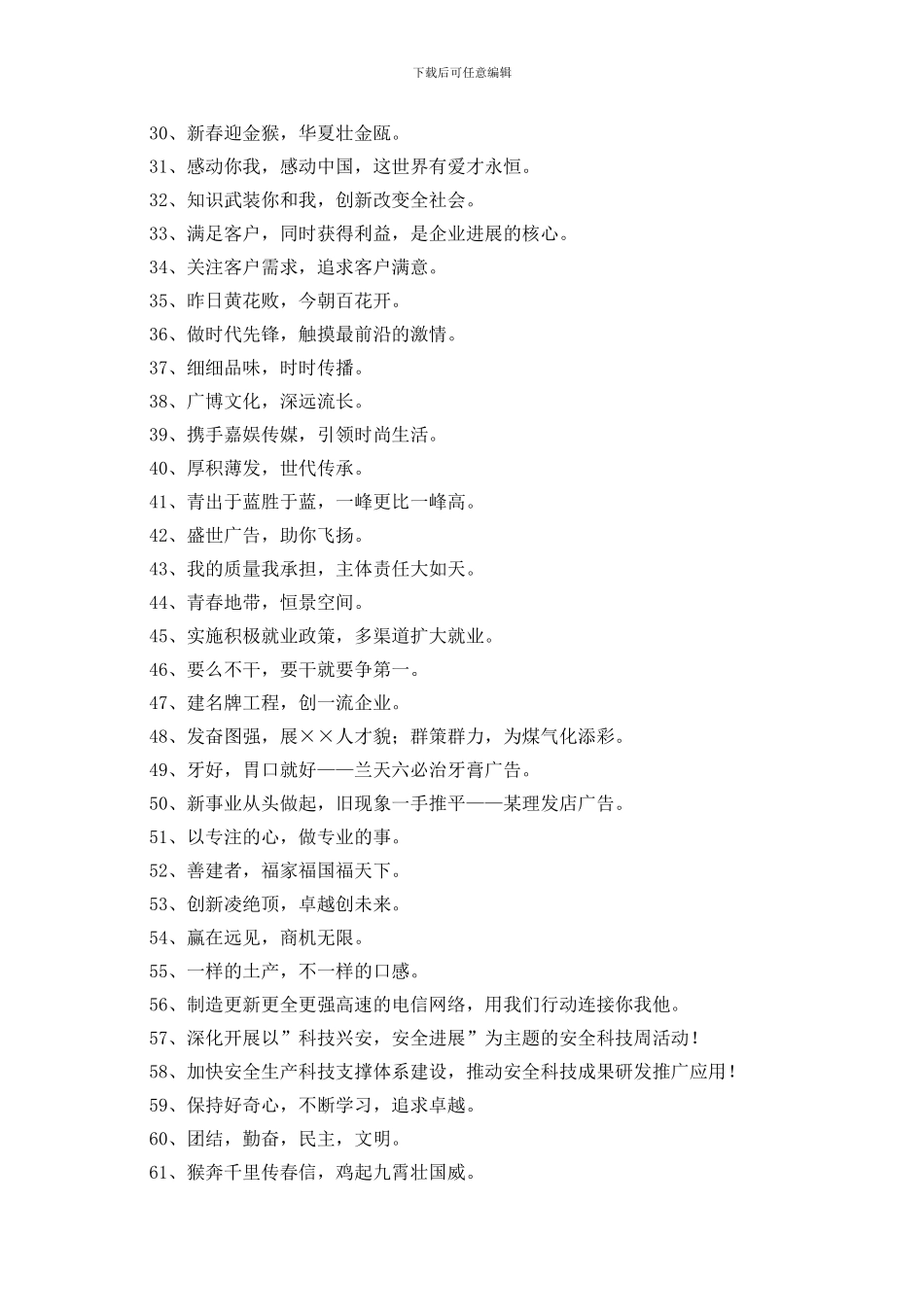 下载后可任意编辑

30、新春迎金猴，华夏壮金瓯。

31、感动你我，感动中国，这世界有爱才永恒。

32、知识武装你和我，创新改变全社会。

33、满足客户，同时获得利益，是企业进展的核心。

34、关注客户需求，追求客户满意。

35、昨日黄花败，今朝百花开。

36、做时代先锋，触摸最前沿的激情。

37、细细品味，时时传播。

38、广博文化，深远流长。

39、携手嘉娱传媒，引领时尚生活。

40、厚积薄发，世代传承。

41、青出于蓝胜于蓝，一峰更比一峰高。

42、盛世广告，助你飞扬。

43、我的质量我承担，主体责任大如天。

44、青春地带，恒景空间。

45、实施积极就业政策，多渠道扩大就业。

46、要么不干，要干就要争第一。

47、建名牌工程，创一流企业。

48、发奋图强，展××人才貌；群策群力，为煤气化添彩。

49、牙好，胃口就好——兰天六必治牙膏广告。

50、新事业从头做起，旧现象一手推平——某理发店广告。

51、以专注的心，做专业的事。

52、善建者，福家福国福天下。

53、创新凌绝顶，卓越创未来。

54、赢在远见，商机无限。

55、一样的土产，不一样的口感。

56、制造更新更全更强高速的电信网络，用我们行动连接你我他。

57、深化开展以”科技兴安，安全进展”为主题的安全科技周活动！

58、加快安全生产科技支撑体系建设，推动安全科技成果研发推广应用！

59、保持好奇心，不断学习，追求卓越。

60、团结，勤奋，民主，文明。

61、猴奔千里传春信，鸡起九霄壮国威。